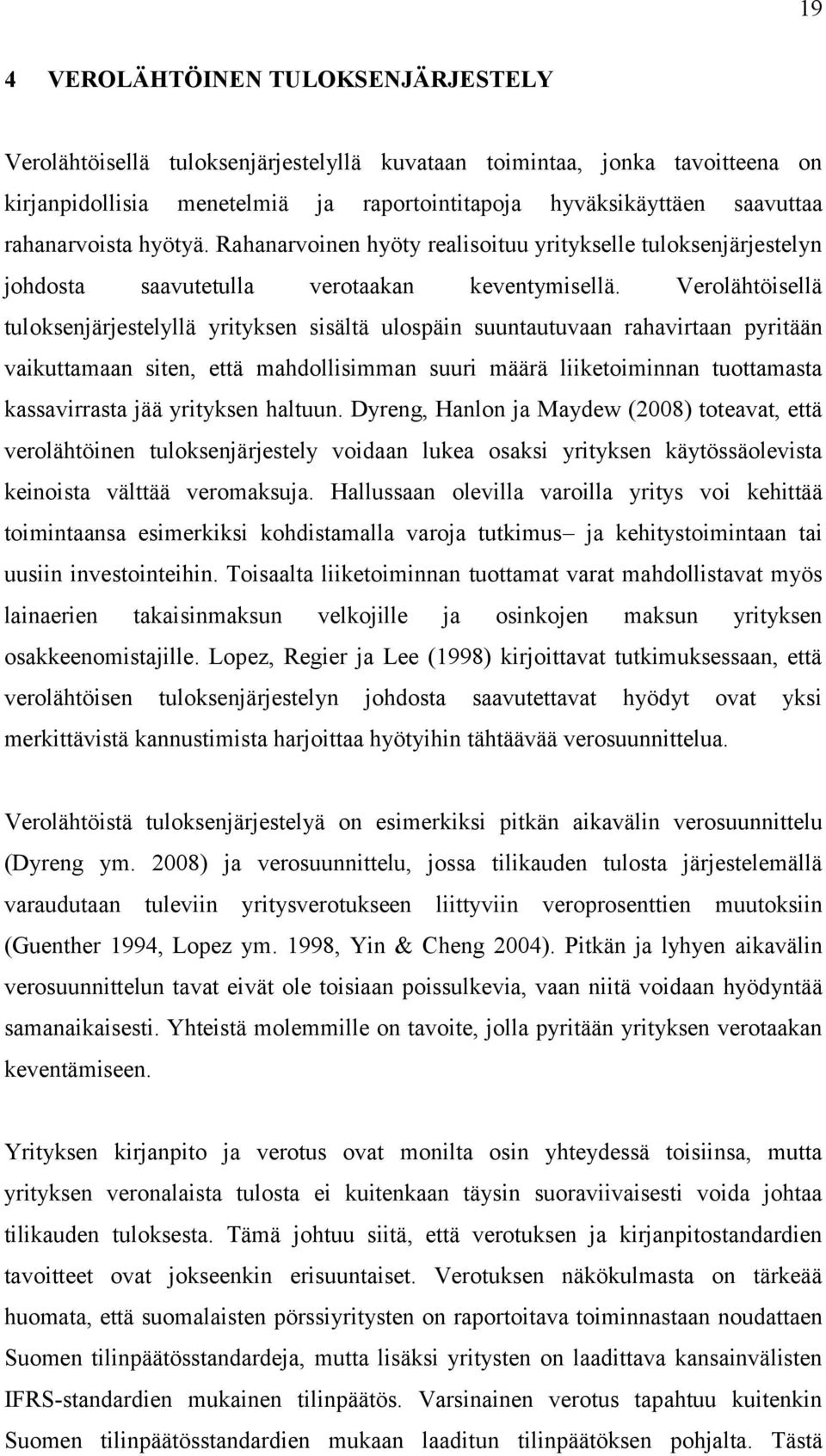 19

4 VEROLÄHTÖINEN TULOKSENJÄRJESTELY

Verolähtöisellä tuloksenjärjestelyllä kuvataan toimintaa, jonka tavoitteena on kirjanpidollisia menetelmiä ja raportointitapoja hyväksikäyttäen saavuttaa rahanarvoista hyötyä. Rahanarvoinen hyöty realisoituu yritykselle tuloksenjärjestelyn johdosta saavutetulla verotaakan keventymisellä. Verolähtöisellä tuloksenjärjestelyllä yrityksen sisältä ulospäin suuntautuvaan rahavirtaan pyritään vaikuttamaan siten, että mahdollisimman suuri määrä liiketoiminnan tuottamasta kassavirrasta jää yrityksen haltuun. Dyreng, Hanlon ja Maydew (2008) toteavat, että verolähtöinen tuloksenjärjestely voidaan lukea osaksi yrityksen käytössäolevista keinoista välttää veromaksuja. Hallussaan olevilla varoilla yritys voi kehittää toimintaansa esimerkiksi kohdistamalla varoja tutkimus– ja kehitystoimintaan tai uusiin investointeihin. Toisaalta liiketoiminnan tuottamat varat mahdollistavat myös lainaerien takaisinmaksun velkojille ja osinkojen maksun yrityksen osakkeenomistajille. Lopez, Regier ja Lee (1998) kirjoittavat tutkimuksessaan, että verolähtöisen tuloksenjärjestelyn johdosta saavutettavat hyödyt ovat yksi merkittävistä kannustimista harjoittaa hyötyihin tähtäävää verosuunnittelua.

Verolähtöistä tuloksenjärjestelyä on esimerkiksi pitkän aikavälin verosuunnittelu (Dyreng ym. 2008) ja verosuunnittelu, jossa tilikauden tulosta järjestelemällä varaudutaan tuleviin yritysverotukseen liittyviin veroprosenttien muutoksiin (Guenther 1994, Lopez ym. 1998, Yin & Cheng 2004). Pitkän ja lyhyen aikavälin verosuunnittelun tavat eivät ole toisiaan poissulkevia, vaan niitä voidaan hyödyntää samanaikaisesti. Yhteistä molemmille on tavoite, jolla pyritään yrityksen verotaakan keventämiseen.

Yrityksen kirjanpito ja verotus ovat monilta osin yhteydessä toisiinsa, mutta yrityksen veronalaista tulosta ei kuitenkaan täysin suoraviivaisesti voida johtaa tilikauden tuloksesta. Tämä johtuu siitä, että verotuksen ja kirjanpitostandardien tavoitteet ovat jokseenkin erisuuntaiset. Verotuksen näkökulmasta on tärkeää huomata, että suomalaisten pörssiyritysten on raportoitava toiminnastaan noudattaen Suomen tilinpäätösstandardeja, mutta lisäksi yritysten on laadittava kansainvälisten IFRS-standardien mukainen tilinpäätös. Varsinainen verotus tapahtuu kuitenkin Suomen tilinpäätösstandardien mukaan laaditun tilinpäätöksen pohjalta. Tästä